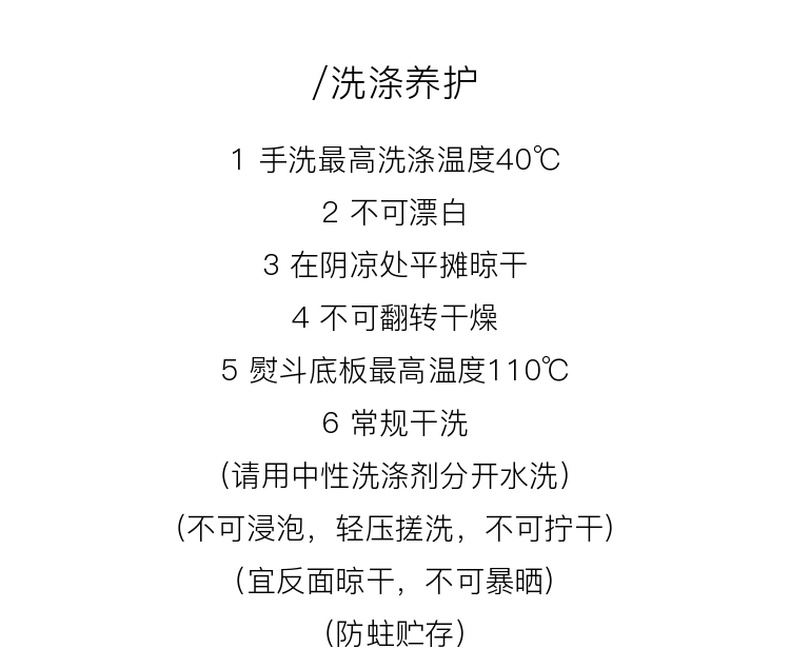 /洗涤养护

1 手洗最高洗涤温度40℃

2 不可漂白

3 在阴凉处平摊晾干

4 不可翻转干燥

5 熨斗底板最高温度110℃

6 常规干洗

(请用中性洗涤剂分开水洗)

(不可浸泡，轻压搓洗，不可拧干)

(宜反面晾干，不可暴晒)

(防蛀贮存)